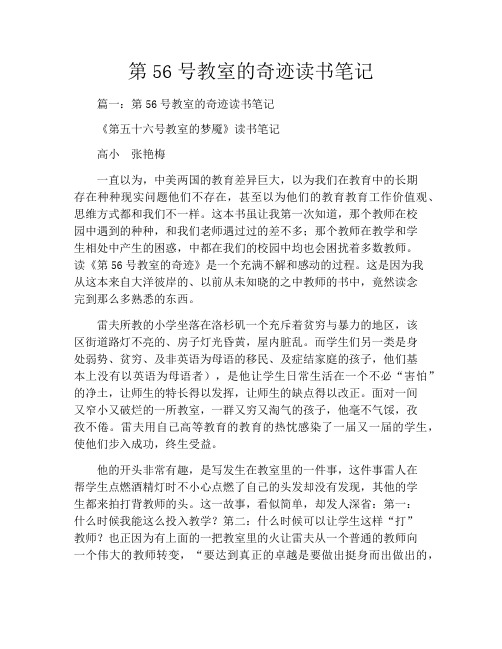 第 56 号教室的奇迹读书笔记

篇一：第 56 号教室的奇迹读书笔记

《第五十六号教室的梦魇》读书笔记

高小　张艳梅

一直以为，中美两国的教育差异巨大，以为我们在教育中的长期存在种种现实问题他们不存在，甚至以为他们的教育教育工作价值观、思维方式都和我们不一样。这本书虽让我第一次知道，那个教师在校园中遇到的种种，和我们老师遇过过的差不多；那个教师在教学和学生相处中产生的困惑，中都在我们的校园中均也会困扰着多数教师。读《第 56 号教室的奇迹》是一个充满不解和感动的过程。这是因为我从这本来自大洋彼岸的、以前从未知晓的之中教师的书中，竟然读念完到那么多熟悉的东西。

雷夫所教的小学坐落在洛杉矶一个充斥着贫穷与暴力的地区，该区街道路灯不亮的、房子灯光昏黄，屋内脏乱。而学生们另一类是身处弱势、贫穷、及非英语为母语的移民、及症结家庭的孩子，他们基本上没有以英语为母语者），是他让学生日常生活在一个不必“害怕”的净土，让师生的特长得以发挥，让师生的缺点得以改正。面对一间又窄小又破烂的一所教室，一群又穷又淘气的孩子，他毫不气馁，孜孜不倦。雷夫用自己高等教育的教育的热忱感染了一届又一届的学生，使他们步入成功，终生受益。

他的开头非常有趣，是写发生在教室里的一件事，这件事雷人在帮学生点燃酒精灯时不小心点燃了自己的头发却没有发现，其他的学生都来拍打背教师的头。这一故事，看似简单，却发人深省：第一：什么时候我能这么投入教学？第二：什么时候可以让学生这样“打”教师？也正因为有上面的一把教室里的火让雷夫从一个普通的教师向一个伟大的教师转变，“要达到真正的卓越是要做出挺身而出做出的，